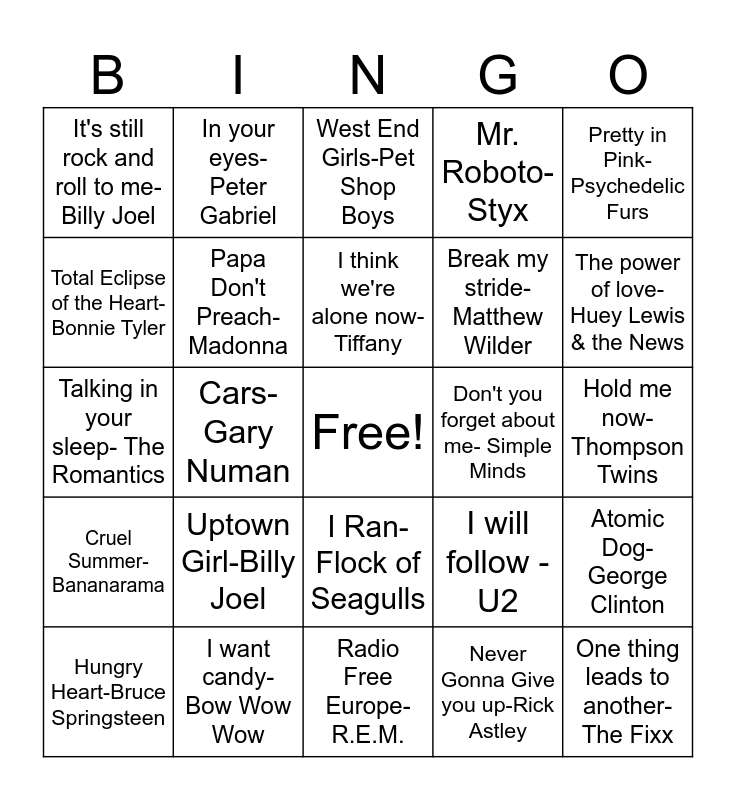 | B | I | N | G | O |
|---|---|---|---|---|
| It's still rock and roll to me-Billy Joel | In your eyes-Peter Gabriel | West End Girls-Pet Shop Boys | Mr. Roboto-Styx | Pretty in Pink-Psychedelic Furs |
| Total Eclipse of the Heart-Bonnie Tyler | Papa Don't Preach-Madonna | I think we're alone now-Tiffany | Break my stride-Matthew Wilder | The power of love-Huey Lewis & the News |
| Talking in your sleep- The Romantics | Cars-Gary Numan | Free! | Don't you forget about me- Simple Minds | Hold me now-Thompson Twins |
| Cruel Summer-Bananarama | Uptown Girl-Billy Joel | I Ran-Flock of Seagulls | I will follow - U2 | Atomic Dog-George Clinton |
| Hungry Heart-Bruce Springsteen | I want candy-Bow Wow Wow | Radio Free Europe-R.E.M. | Never Gonna Give you up-Rick Astley | One thing leads to another-The Fixx |